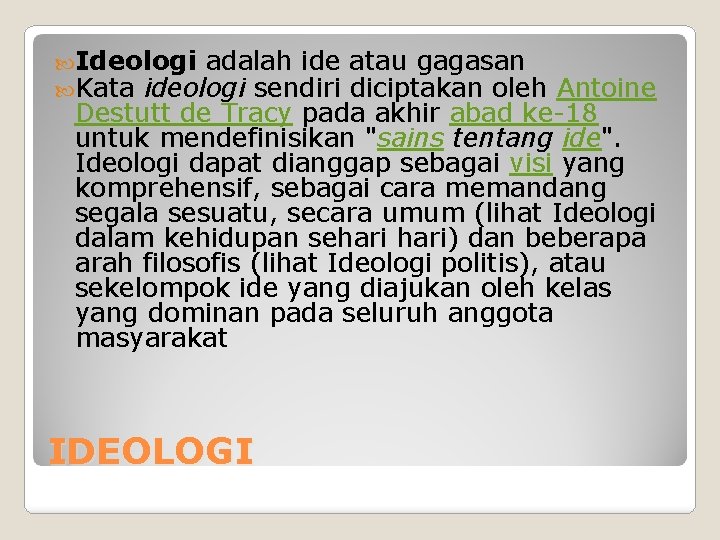 Ideologi adalah ide atau gagasan

Kata ideologi sendiri diciptakan oleh Antoine Destutt de Tracy pada akhir abad ke-18 untuk mendefinisikan "sains tentang ide". Ideologi dapat dianggap sebagai visi yang komprehensif, sebagai cara memandang segala sesuatu, secara umum (lihat Ideologi dalam kehidupan sehari hari) dan beberapa arah filosofis (lihat Ideologi politis), atau sekelompok ide yang diajukan oleh kelas yang dominan pada seluruh anggota masyarakat

IDEOLOGI